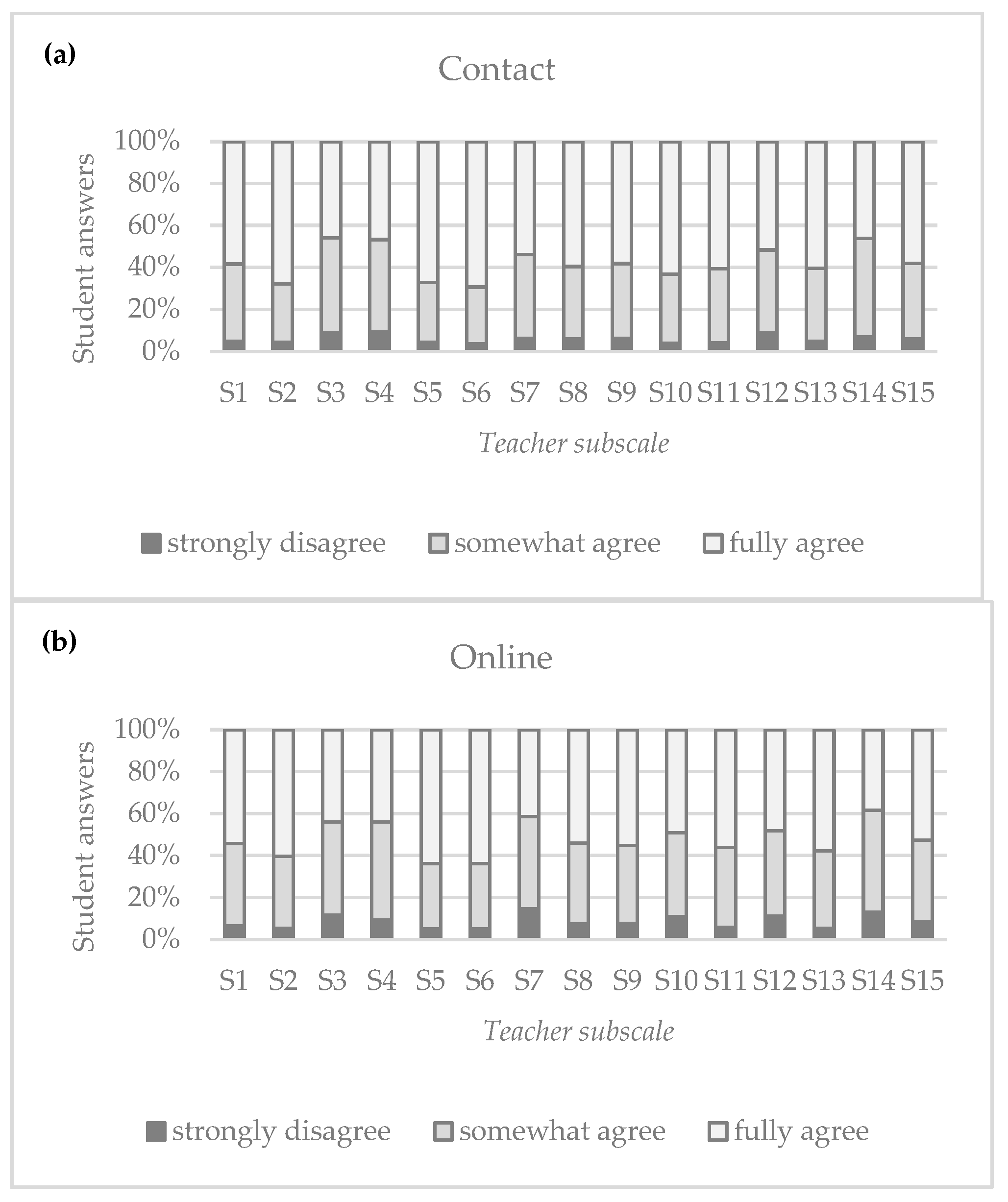 (a)

Contact

Student answers

100%
80%
60%
40%
20%
0%

S1 S2 S3 S4 S5 S6 S7 S8 S9 S10 S11 S12 S13 S14 S15

Teacher subscale

strongly disagree somewhat agree fully agree

(b)

Online

Student answers

100%
80%
60%
40%
20%
0%

S1 S2 S3 S4 S5 S6 S7 S8 S9 S10 S11 S12 S13 S14 S15

Teacher subscale

strongly disagree somewhat agree fully agree